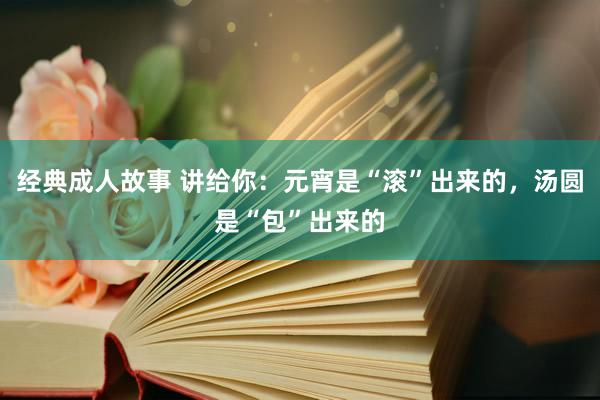 经典成人故事 讲给你：元宵是“滚”出来的，汤圆是“包”出来的